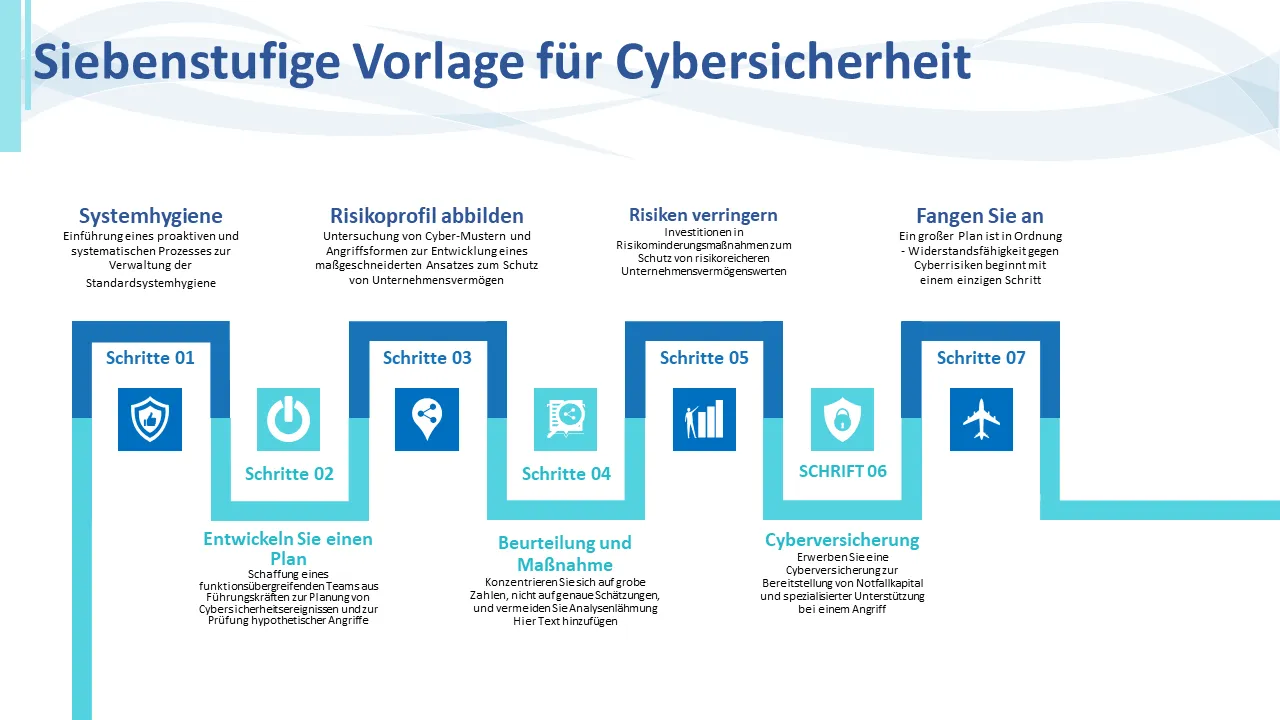 Siebenstufige Vorlage für Cybersicherheit

Systemhygiene
Einführung eines proaktiven und systematischen Prozesses zur Verwaltung der Standardsystemhygiene

Risikoprofil abbilden
Untersuchung von Cyber-Mustern und Angriffsformen zur Entwicklung eines maßgeschneiderten Ansatzes zum Schutz von Unternehmensvermögen

Risiken verringern
Investitionen in Risikominderungsmaßnahmen zum Schutz von risikoreicheren Unternehmensvermögenswerten

Fangen Sie an
Ein großer Plan ist in Ordnung - Widerstandsfähigkeit gegen Cyberrisiken beginnt mit einem einzigen Schritt

Schritte 01

Schritte 02

Schritte 03

Schritte 04

Schritte 05

SCHRIFT 06

Schritte 07

Entwickeln Sie einen Plan
Schaffung eines funktionsübergreifenden Teams aus Führungskräften zur Planung von Cybersicherheitsereignissen und zur Prüfung hypothetischer Angriffe

Beurteilung und Maßnahme
Konzentrieren Sie sich auf grobe Zahlen, nicht auf genaue Schätzungen, und vermeiden Sie Analysenlähmung
Hier Text hinzufügen

Cyberversicherung
Erwerben Sie eine Cyberversicherung zur Bereitstellung von Notfallkapital und spezialisierter Unterstützung bei einem Angriff